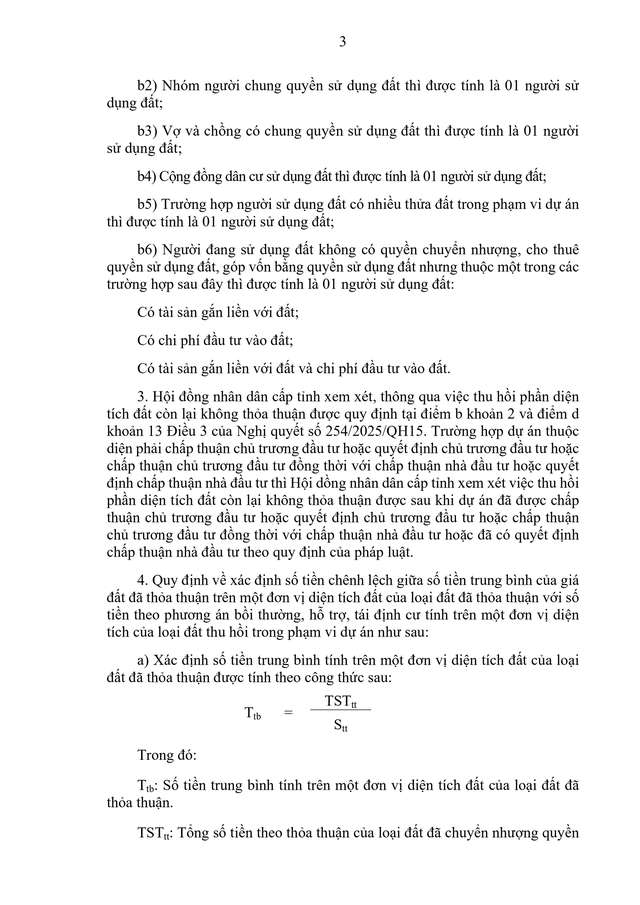 3

b2) Nhóm người chung quyền sử dụng đất thì được tính là 01 người sử dụng đất;

b3) Vợ và chồng có chung quyền sử dụng đất thì được tính là 01 người sử dụng đất;

b4) Cộng đồng dân cư sử dụng đất thì được tính là 01 người sử dụng đất;

b5) Trường hợp người sử dụng đất có nhiều thửa đất trong phạm vi dự án thì được tính là 01 người sử dụng đất;

b6) Người đang sử dụng đất không có quyền chuyển nhượng, cho thuê quyền sử dụng đất, góp vốn bằng quyền sử dụng đất nhưng thuộc một trong các trường hợp sau đây thì được tính là 01 người sử dụng đất:

Có tài sản gắn liền với đất;

Có chi phí đầu tư vào đất;

Có tài sản gắn liền với đất và chi phí đầu tư vào đất.

3. Hội đồng nhân dân cấp tỉnh xem xét, thông qua việc thu hồi phần diện tích đất còn lại không thỏa thuận được quy định tại điểm b khoản 2 và điểm d khoản 13 Điều 3 của Nghị quyết số 254/2025/QH15. Trường hợp dự án thuộc diện phải chấp thuận chủ trương đầu tư hoặc quyết định chủ trương đầu tư hoặc chấp thuận chủ trương đầu tư đồng thời với chấp thuận nhà đầu tư hoặc quyết định chấp thuận nhà đầu tư thì Hội đồng nhân dân cấp tỉnh xem xét việc thu hồi phần diện tích đất còn lại không thỏa thuận được sau khi dự án đã được chấp thuận chủ trương đầu tư hoặc quyết định chủ trương đầu tư hoặc chấp thuận chủ trương đầu tư đồng thời với chấp thuận nhà đầu tư hoặc đã có quyết định chấp thuận nhà đầu tư theo quy định của pháp luật.

4. Quy định về xác định số tiền chênh lệch giữa số tiền trung bình của giá đất đã thỏa thuận trên một đơn vị diện tích đất của loại đất đã thỏa thuận với số tiền theo phương án bồi thường, hỗ trợ, tái định cư tính trên một đơn vị diện tích của loại đất thu hồi trong phạm vi dự án như sau:

a) Xác định số tiền trung bình tính trên một đơn vị diện tích đất của loại đất đã thỏa thuận được tính theo công thức sau:

$T_{tb} = \frac{TST_{tt}}{S_{tt}}$

Trong đó:

$T_{tb}$: Số tiền trung bình tính trên một đơn vị diện tích đất của loại đất đã thỏa thuận.

$TST_{tt}$: Tổng số tiền theo thỏa thuận của loại đất đã chuyển nhượng quyền